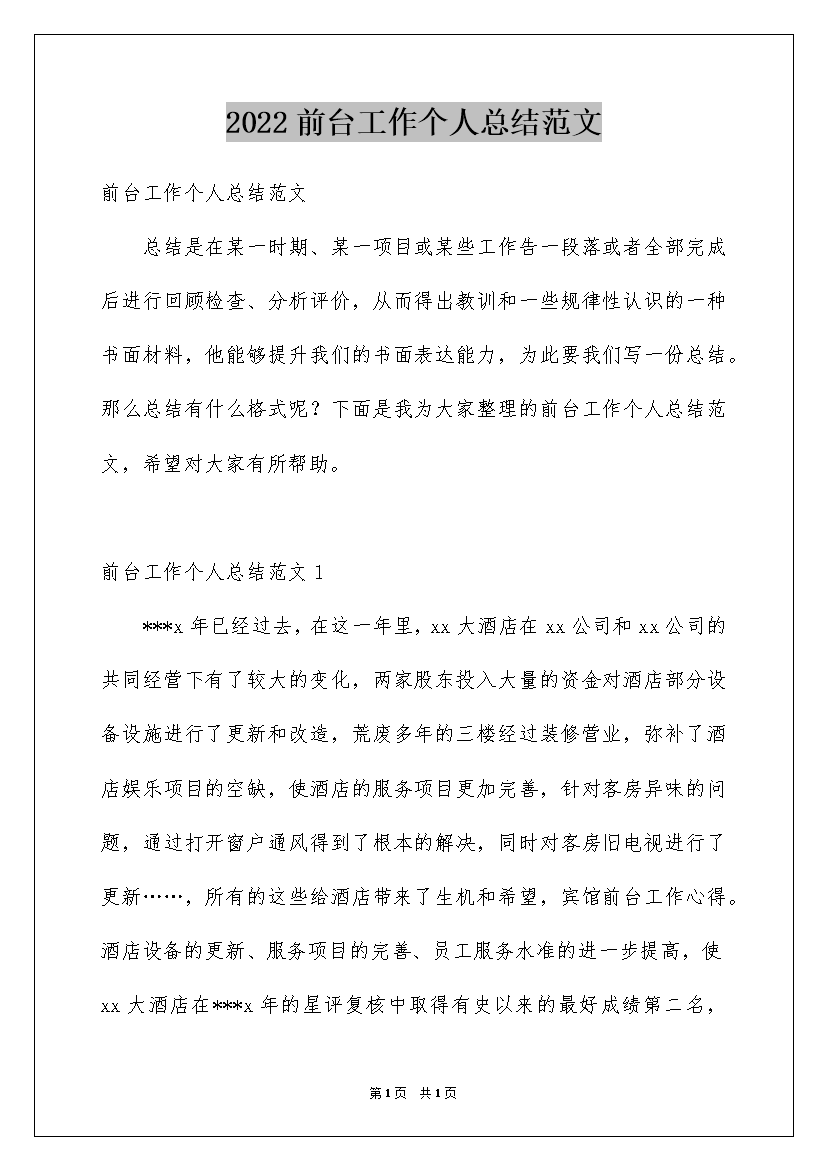 2022 前台工作个人总结范文

前台工作个人总结范文

总结是在某一时期、某一项目或某些工作告一段落或者全部完成后进行回顾检查、分析评价，从而得出教训和一些规律性认识的一种书面材料，他能够提升我们的书面表达能力，为此要我们写一份总结。那么总结有什么格式呢？下面是我为大家整理的前台工作个人总结范文，希望对大家有所帮助。

前台工作个人总结范文 1

***x 年已经过去，在这一年里，xx 大酒店在 xx 公司和 xx 公司的共同经营下有了较大的变化，两家股东投入大量的资金对酒店部分设备设施进行了更新和改造，荒废多年的三楼经过装修营业，弥补了酒店娱乐项目的空缺，使酒店的服务项目更加完善，针对客房异味的问题，通过打开窗户通风得到了根本的解决，同时对客房旧电视进行了更新……，所有的这些给酒店带来了生机和希望，宾馆前台工作心得。酒店设备的更新、服务项目的完善、员工服务水准的进一步提高，使 xx 大酒店在***x 年的星评复核中取得有史以来的最好成绩第二名，

第1页 共1页